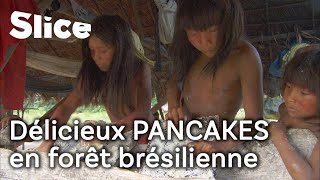 Slice

Délicieux PANCAKES en forêt brésilienne